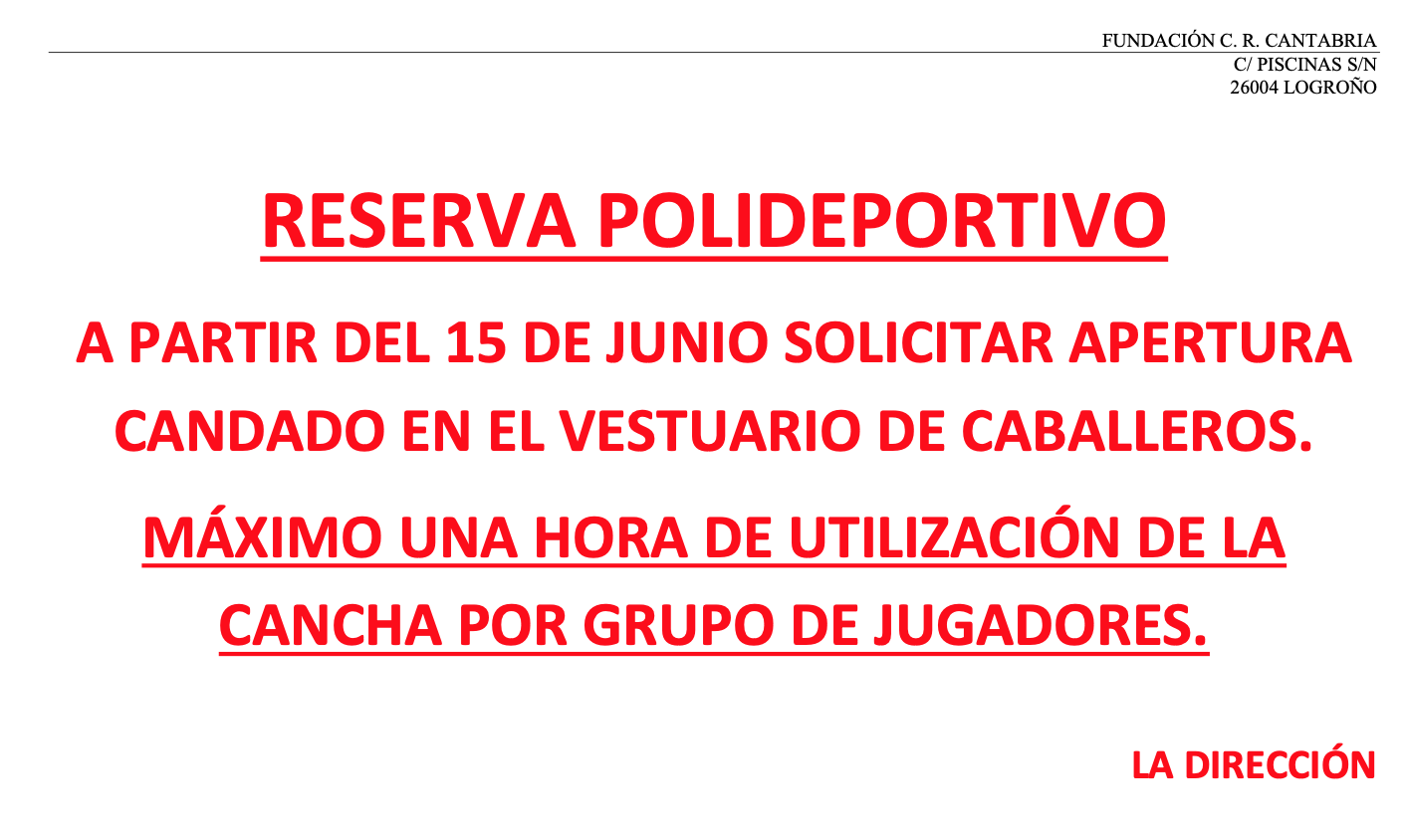 FUNDACIÓN C. R. CANTABRIA
C/ PISCINAS S/N
26004 LOGROÑO

RESERVA POLIDEPORTIVO

A PARTIR DEL 15 DE JUNIO SOLICITAR APERTURA CANDADO EN EL VESTUARIO DE CABALLEROS.

MÁXIMO UNA HORA DE UTILIZACIÓN DE LA CANCHA POR GRUPO DE JUGADORES.

LA DIRECCIÓN